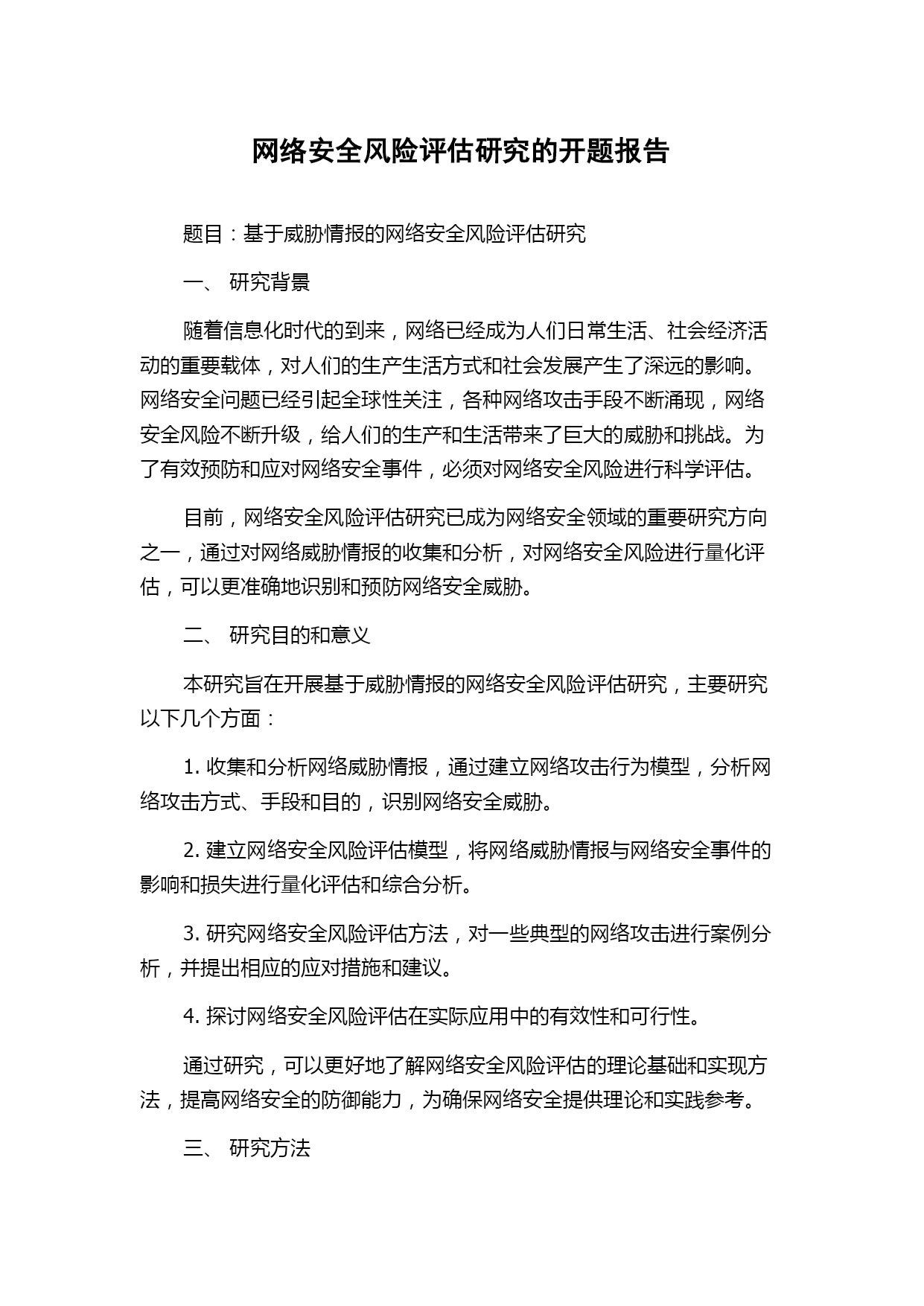 网络安全风险评估研究的开题报告

题目：基于威胁情报的网络安全风险评估研究

一、 研究背景

随着信息化时代的到来，网络已经成为人们日常生活、社会经济活动的重要载体，对人们的生产生活方式和社会发展产生了深远的影响。网络安全问题已经引起全球性关注，各种网络攻击手段不断涌现，网络安全风险不断升级，给人们的生产和生活带来了巨大的威胁和挑战。为了有效预防和应对网络安全事件，必须对网络安全风险进行科学评估。

目前，网络安全风险评估研究已成为网络安全领域的重要研究方向之一，通过对网络威胁情报的收集和分析，对网络安全风险进行量化评估，可以更准确地识别和预防网络安全威胁。

二、 研究目的和意义

本研究旨在开展基于威胁情报的网络安全风险评估研究，主要研究以下几个方面：

1. 收集和分析网络威胁情报，通过建立网络攻击行为模型，分析网络攻击方式、手段和目的，识别网络安全威胁。

2. 建立网络安全风险评估模型，将网络威胁情报与网络安全事件的影响和损失进行量化评估和综合分析。

3. 研究网络安全风险评估方法，对一些典型的网络攻击进行案例分析，并提出相应的应对措施和建议。

4. 探讨网络安全风险评估在实际应用中的有效性和可行性。

通过研究，可以更好地了解网络安全风险评估的理论基础和实现方法，提高网络安全的防御能力，为确保网络安全提供理论和实践参考。

三、 研究方法